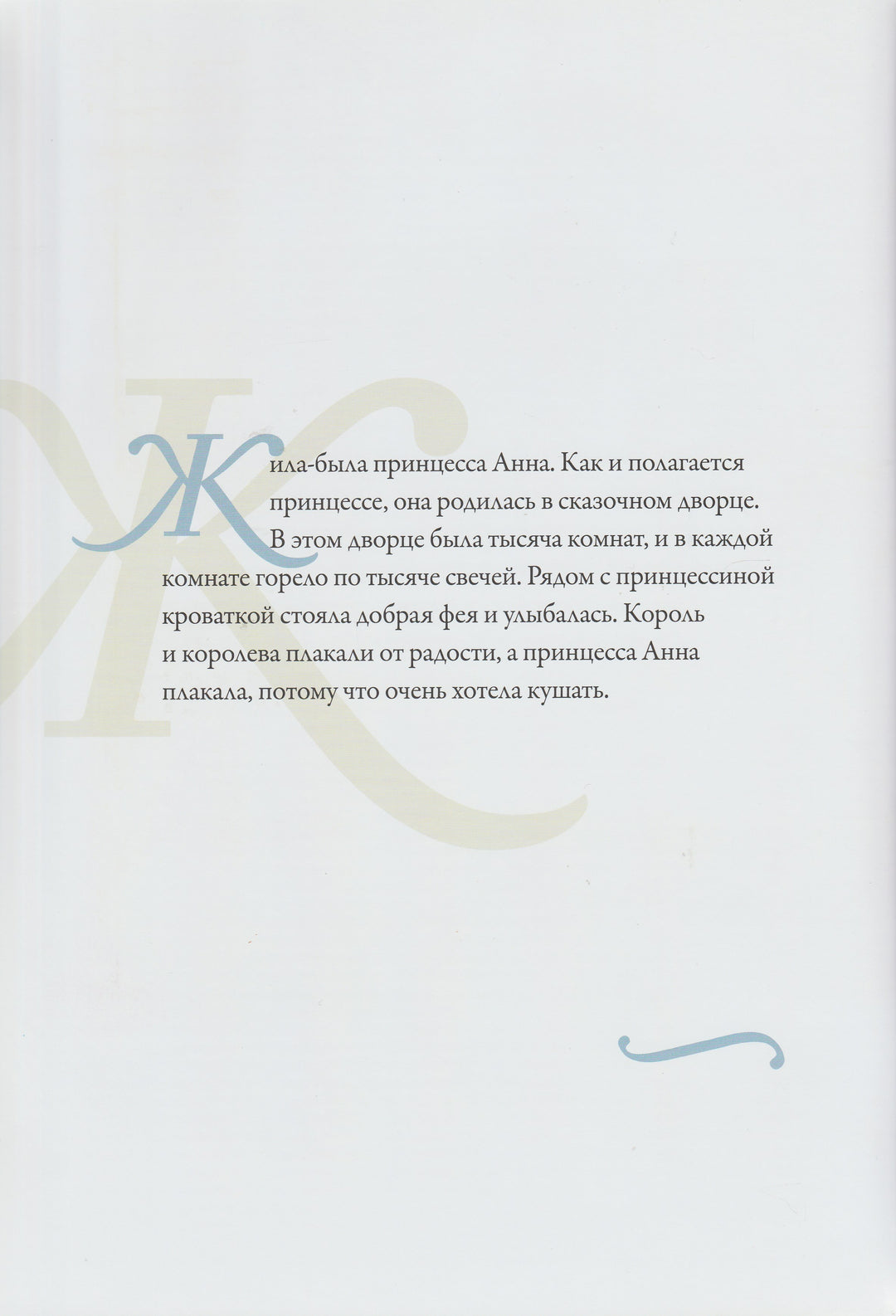 Жила-была принцесса Анна. Как и полагается принцессе, она родилась в сказочном дворце. В этом дворце была тысяча комнат, и в каждой комнате горело по тысяче свечей. Рядом с принцессиной кроваткой стояла добрая фея и улыбалась. Король и королева плакали от радости, а принцесса Анна плакала, потому что очень хотела кушать.